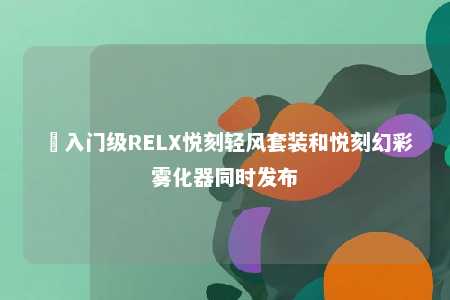 入门级RELX悦刻轻风套装和悦刻幻彩雾化器同时发布